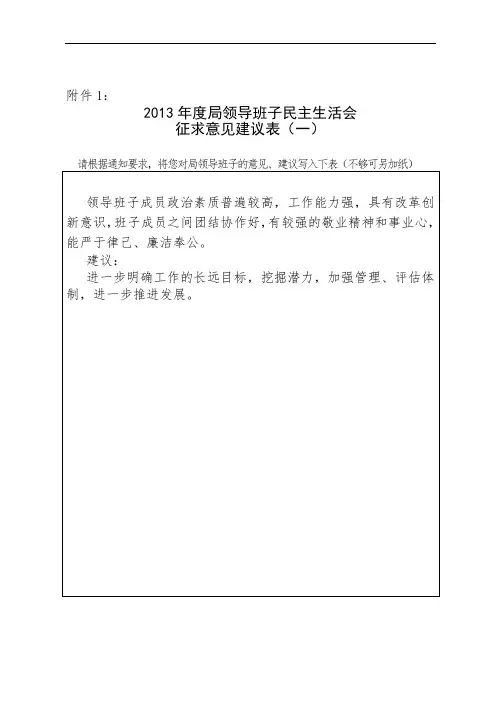 附件 1：

2013 年度局领导班子民主生活会
征求意见建议表（一）

请根据通知要求，将您对局领导班子的意见、建议写入下表（不够可另加纸）

领导班子成员政治素质普遍较高，工作能力强，具有改革创新意识，班子成员之间团结协作好，有较强的敬业精神和事业心，能严于律己、廉洁奉公。

建议：

进一步明确工作的长远目标，挖掘潜力，加强管理、评估体制，进一步推进发展。